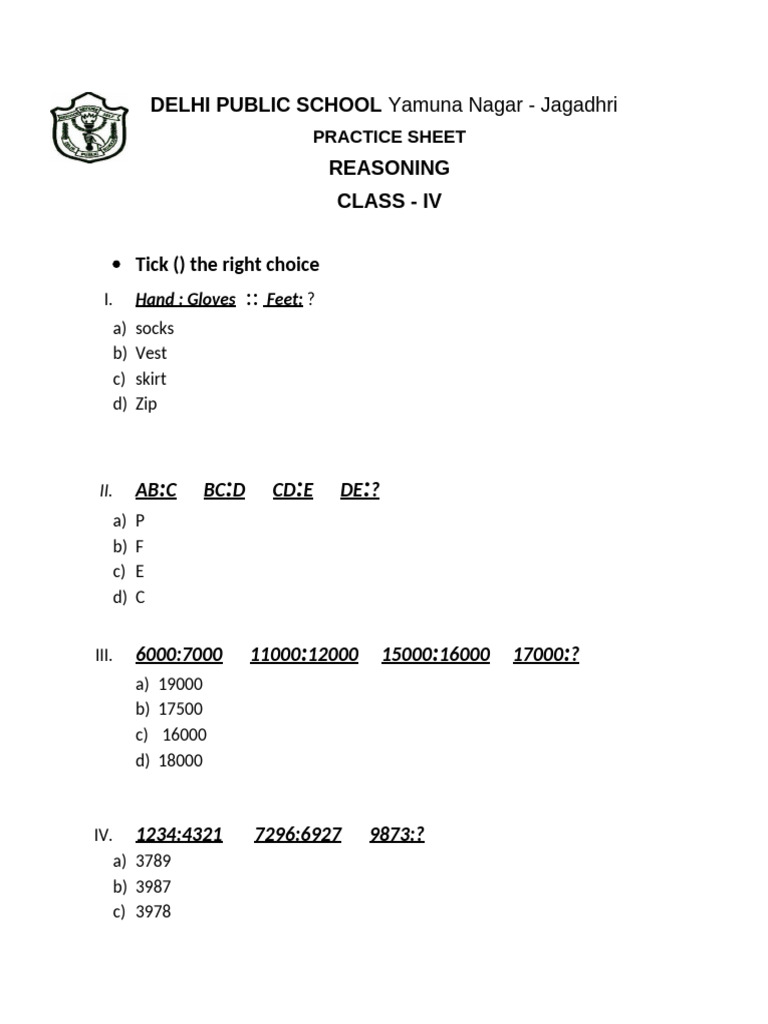 DELHI PUBLIC SCHOOL Yamuna Nagar - Jagadhri
PRACTICE SHEET
REASONING
CLASS - IV

• Tick () the right choice

I. Hand : Gloves :: Feet: ?
a) socks
b) Vest
c) skirt
d) Zip

II. AB:C BC:D CD:E DE:?
a) P
b) F
c) E
d) C

III. 6000:7000 11000:12000 15000:16000 17000:?
a) 19000
b) 17500
c) 16000
d) 18000

IV. 1234:4321 7296:6927 9873:?
a) 3789
b) 3987
c) 3978